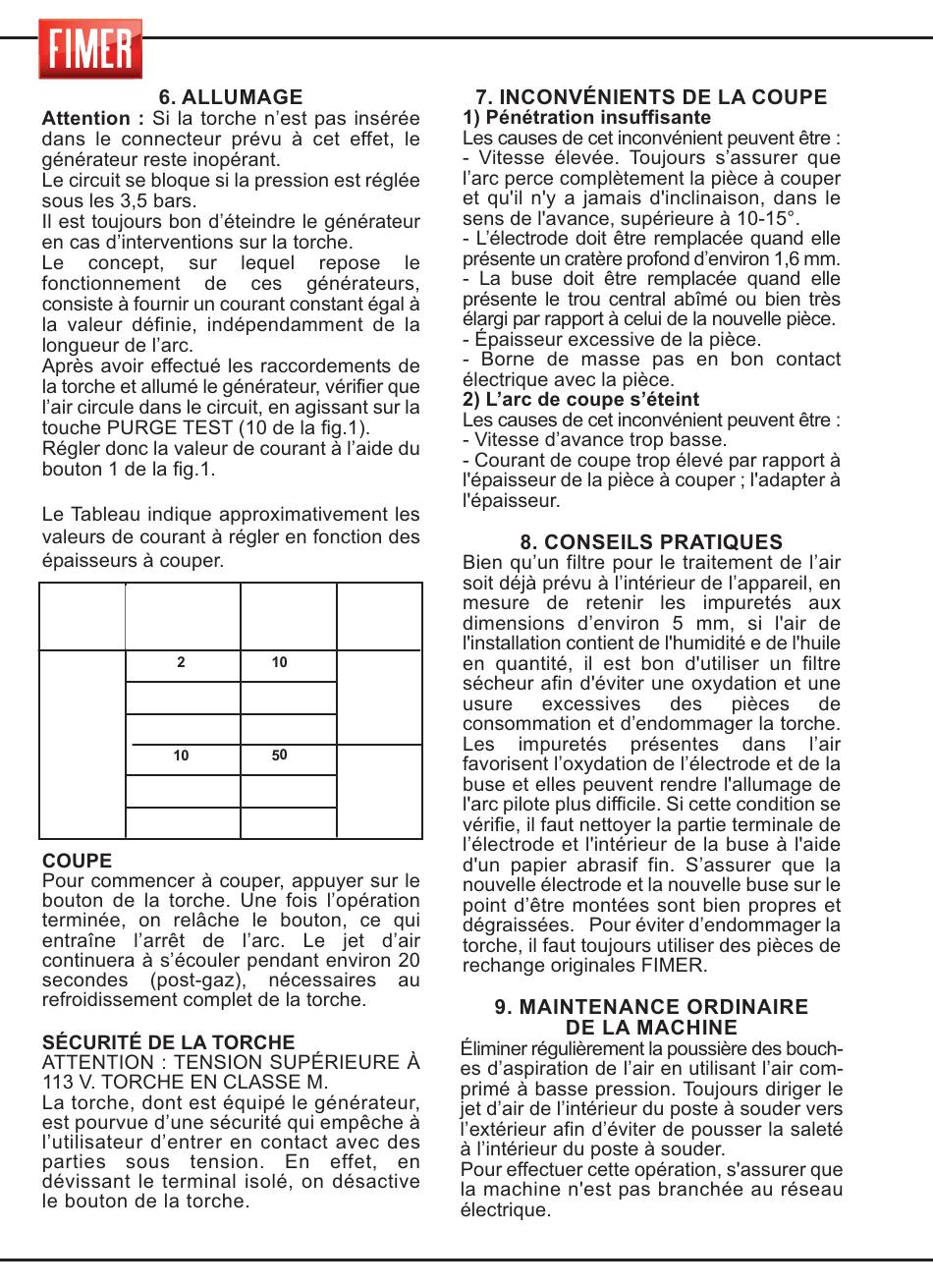 FIMER

6. ALLUMAGE

Attention : Si la torche n'est pas insérée dans le connecteur prévu à cet effet, le générateur reste inopérant.
Le circuit se bloque si la pression est réglée sous les 3,5 bars.
Il est toujours bon d'éteindre le générateur en cas d'interventions sur la torche.
Le concept, sur lequel repose le fonctionnement de ces générateurs, consiste à fournir un courant constant égal à la valeur définie, indépendamment de la longueur de l'arc.
Après avoir effectué les raccordements de la torche et allumé le générateur, vérifier que l'air circule dans le circuit, en agissant sur la touche PURGE TEST (10 de la fig.1).
Régler donc la valeur de courant à l'aide du bouton 1 de la fig.1.

Le Tableau indique approximativement les valeurs de courant à régler en fonction des épaisseurs à couper.

| | | | |
|---|---|---|---|
| | 2 | 10 | |
| | | | |
| | | | |
| | 10 | 50 | |
| | | | |
| | | | |

COUPE
Pour commencer à couper, appuyer sur le bouton de la torche. Une fois l'opération terminée, on relâche le bouton, ce qui entraîne l'arrêt de l'arc. Le jet d'air continuera à s'écouler pendant environ 20 secondes (post-gaz), nécessaires au refroidissement complet de la torche.

SÉCURITÉ DE LA TORCHE
ATTENTION : TENSION SUPÉRIEURE À 113 V. TORCHE EN CLASSE M.
La torche, dont est équipé le générateur, est pourvue d'une sécurité qui empêche à l'utilisateur d'entrer en contact avec des parties sous tension. En effet, en dévissant le terminal isolé, on désactive le bouton de la torche.

7. INCONVÉNIENTS DE LA COUPE
1) Pénétration insuffisante
Les causes de cet inconvénient peuvent être :
- Vitesse élevée. Toujours s'assurer que l'arc perce complètement la pièce à couper et qu'il n'y a jamais d'inclinaison, dans le sens de l'avance, supérieure à 10-15°.
- L'électrode doit être remplacée quand elle présente un cratère profond d'environ 1,6 mm.
- La buse doit être remplacée quand elle présente le trou central abîmé ou bien très élargi par rapport à celui de la nouvelle pièce.
- Épaisseur excessive de la pièce.
- Borne de masse pas en bon contact électrique avec la pièce.
2) L'arc de coupe s'éteint
Les causes de cet inconvénient peuvent être :
- Vitesse d'avance trop basse.
- Courant de coupe trop élevé par rapport à l'épaisseur de la pièce à couper ; l'adapter à l'épaisseur.

8. CONSEILS PRATIQUES
Bien qu'un filtre pour le traitement de l'air soit déjà prévu à l'intérieur de l'appareil, en mesure de retenir les impuretés aux dimensions d'environ 5 mm, si l'air de l'installation contient de l'humidité e de l'huile en quantité, il est bon d'utiliser un filtre sécheur afin d'éviter une oxydation et une usure excessives des pièces de consommation et d'endommager la torche. Les impuretés présentes dans l'air favorisent l'oxydation de l'électrode et de la buse et elles peuvent rendre l'allumage de l'arc pilote plus difficile. Si cette condition se vérifie, il faut nettoyer la partie terminale de l'électrode et l'intérieur de la buse à l'aide d'un papier abrasif fin. S'assurer que la nouvelle électrode et la nouvelle buse sur le point d'être montées sont bien propres et dégraissées. Pour éviter d'endommager la torche, il faut toujours utiliser des pièces de rechange originales FIMER.

9. MAINTENANCE ORDINAIRE DE LA MACHINE
Éliminer régulièrement la poussière des bouches d'aspiration de l'air en utilisant l'air comprimé à basse pression. Toujours diriger le jet d'air de l'intérieur du poste à souder vers l'extérieur afin d'éviter de pousser la saleté à l'intérieur du poste à souder.
Pour effectuer cette opération, s'assurer que la machine n'est pas branchée au réseau électrique.